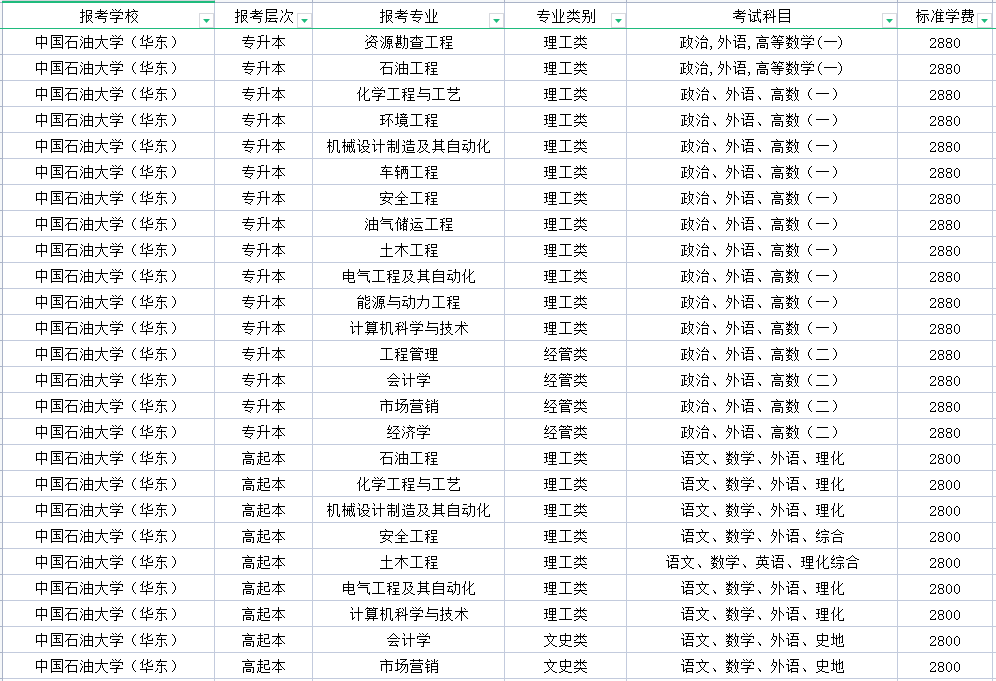 | 报考学校 | 报考层次 | 报考专业 | 专业类别 | 考试科目 | 标准学费 |
|---|---|---|---|---|---|
| 中国石油大学（华东） | 专升本 | 资源勘查工程 | 理工类 | 政治, 外语, 高等数学(一) | 2880 |
| 中国石油大学（华东） | 专升本 | 石油工程 | 理工类 | 政治, 外语, 高等数学(一) | 2880 |
| 中国石油大学（华东） | 专升本 | 化学工程与工艺 | 理工类 | 政治、外语、高数（一） | 2880 |
| 中国石油大学（华东） | 专升本 | 环境工程 | 理工类 | 政治、外语、高数（一） | 2880 |
| 中国石油大学（华东） | 专升本 | 机械设计制造及其自动化 | 理工类 | 政治、外语、高数（一） | 2880 |
| 中国石油大学（华东） | 专升本 | 车辆工程 | 理工类 | 政治、外语、高数（一） | 2880 |
| 中国石油大学（华东） | 专升本 | 安全工程 | 理工类 | 政治、外语、高数（一） | 2880 |
| 中国石油大学（华东） | 专升本 | 油气储运工程 | 理工类 | 政治、外语、高数（一） | 2880 |
| 中国石油大学（华东） | 专升本 | 土木工程 | 理工类 | 政治、外语、高数（一） | 2880 |
| 中国石油大学（华东） | 专升本 | 电气工程及其自动化 | 理工类 | 政治、外语、高数（一） | 2880 |
| 中国石油大学（华东） | 专升本 | 能源与动力工程 | 理工类 | 政治、外语、高数（一） | 2880 |
| 中国石油大学（华东） | 专升本 | 计算机科学与技术 | 理工类 | 政治、外语、高数（一） | 2880 |
| 中国石油大学（华东） | 专升本 | 工程管理 | 经管类 | 政治、外语、高数（二） | 2880 |
| 中国石油大学（华东） | 专升本 | 会计学 | 经管类 | 政治、外语、高数（二） | 2880 |
| 中国石油大学（华东） | 专升本 | 市场营销 | 经管类 | 政治、外语、高数（二） | 2880 |
| 中国石油大学（华东） | 专升本 | 经济学 | 经管类 | 政治、外语、高数（二） | 2880 |
| 中国石油大学（华东） | 高起本 | 石油工程 | 理工类 | 语文、数学、外语、理化 | 2800 |
| 中国石油大学（华东） | 高起本 | 化学工程与工艺 | 理工类 | 语文、数学、外语、理化 | 2800 |
| 中国石油大学（华东） | 高起本 | 机械设计制造及其自动化 | 理工类 | 语文、数学、外语、理化 | 2800 |
| 中国石油大学（华东） | 高起本 | 安全工程 | 理工类 | 语文、数学、外语、综合 | 2800 |
| 中国石油大学（华东） | 高起本 | 土木工程 | 理工类 | 语文、数学、英语、理化综合 | 2800 |
| 中国石油大学（华东） | 高起本 | 电气工程及其自动化 | 理工类 | 语文、数学、外语、理化 | 2800 |
| 中国石油大学（华东） | 高起本 | 计算机科学与技术 | 理工类 | 语文、数学、外语、理化 | 2800 |
| 中国石油大学（华东） | 高起本 | 会计学 | 文史类 | 语文、数学、外语、史地 | 2800 |
| 中国石油大学（华东） | 高起本 | 市场营销 | 文史类 | 语文、数学、外语、史地 | 2800 |